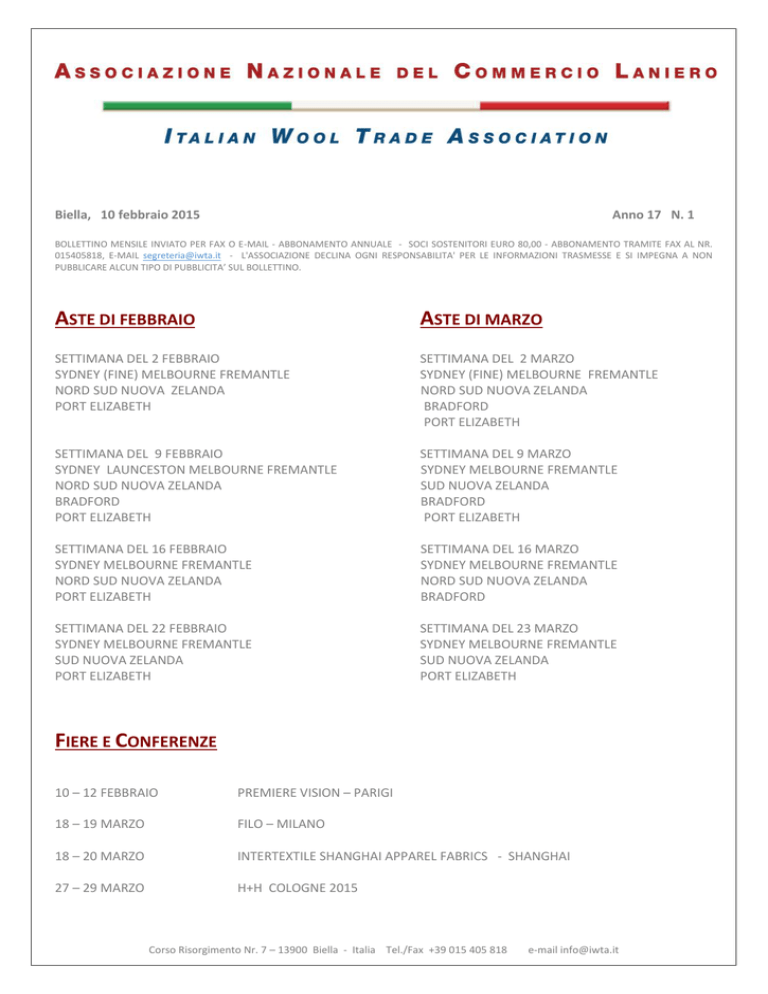 ASSOCIAZIONE NAZIONALE DEL COMMERCIO LANIERO

ITALIAN WOOL TRADE ASSOCIATION

Biella, 10 febbraio 2015

Anno 17 N. 1

BOLLETTINO MENSILE INVIATO PER FAX O E-MAIL - ABBONAMENTO ANNUALE - SOCI SOSTENITORI EURO 80,00 - ABBONAMENTO TRAMITE FAX AL NR. 015405818, E-MAIL segreteria@iwta.it - L'ASSOCIAZIONE DECLINA OGNI RESPONSABILITA' PER LE INFORMAZIONI TRASMESSE E SI IMPEGNA A NON PUBBLICARE ALCUN TIPO DI PUBBLICITA' SUL BOLLETTINO.

ASTE DI FEBBRAIO

SETTIMANA DEL 2 FEBBRAIO
SYDNEY (FINE) MELBOURNE FREMANTLE
NORD SUD NUOVA ZELANDA
PORT ELIZABETH

SETTIMANA DEL 9 FEBBRAIO
SYDNEY LAUNCESTON MELBOURNE FREMANTLE
NORD SUD NUOVA ZELANDA
BRADFORD
PORT ELIZABETH

SETTIMANA DEL 16 FEBBRAIO
SYDNEY MELBOURNE FREMANTLE
NORD SUD NUOVA ZELANDA
PORT ELIZABETH

SETTIMANA DEL 22 FEBBRAIO
SYDNEY MELBOURNE FREMANTLE
SUD NUOVA ZELANDA
PORT ELIZABETH

ASTE DI MARZO

SETTIMANA DEL 2 MARZO
SYDNEY (FINE) MELBOURNE FREMANTLE
NORD SUD NUOVA ZELANDA
BRADFORD
PORT ELIZABETH

SETTIMANA DEL 9 MARZO
SYDNEY MELBOURNE FREMANTLE
SUD NUOVA ZELANDA
BRADFORD
PORT ELIZABETH

SETTIMANA DEL 16 MARZO
SYDNEY MELBOURNE FREMANTLE
NORD SUD NUOVA ZELANDA
BRADFORD

SETTIMANA DEL 23 MARZO
SYDNEY MELBOURNE FREMANTLE
SUD NUOVA ZELANDA
PORT ELIZABETH

FIERE E CONFERENZE

10 – 12 FEBBRAIO PREMIERE VISION – PARIGI

18 – 19 MARZO FILO – MILANO

18 – 20 MARZO INTERTEXTILE SHANGHAI APPAREL FABRICS - SHANGHAI

27 – 29 MARZO H+H COLOGNE 2015

Corso Risorgimento Nr. 7 – 13900 Biella - Italia Tel./Fax +39 015 405 818 e-mail info@iwta.it